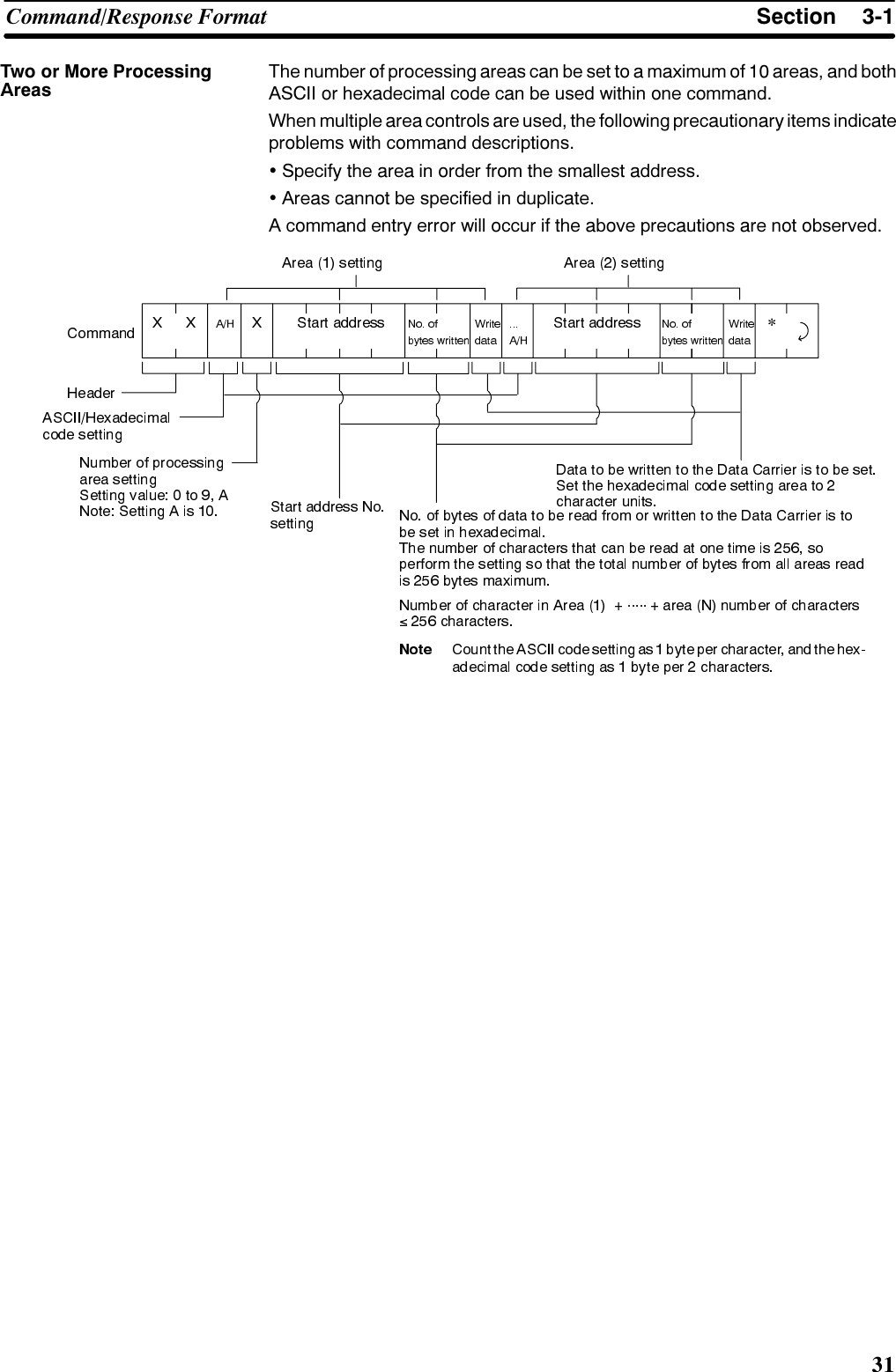 Command/Response Format Section 3-1

Two or More Processing Areas

The number of processing areas can be set to a maximum of 10 areas, and both ASCII or hexadecimal code can be used within one command.

When multiple area controls are used, the following precautionary items indicate problems with command descriptions.

• Specify the area in order from the smallest address.

• Areas cannot be specified in duplicate.

A command entry error will occur if the above precautions are not observed.

Area (1) setting

Area (2) setting

Command

X X A/H X Start address No. of bytes written Write data ... A/H Start address No. of bytes written Write data *

Header

ASCII/Hexadecimal code setting

Number of processing area setting
Setting value: 0 to 9, A
Note: Setting A is 10.

Start address No. setting

Data to be written to the Data Carrier is to be set. Set the hexadecimal code setting area to 2 character units.

No. of bytes of data to be read from or written to the Data Carrier is to be set in hexadecimal.
The number of characters that can be read at one time is 256, so perform the setting so that the total number of bytes from all areas read is 256 bytes maximum.

Number of character in Area (1) + ····· + area (N) number of characters ≤ 256 characters.

Note Count the ASCII code setting as 1 byte per character, and the hexadecimal code setting as 1 byte per 2 characters.

31